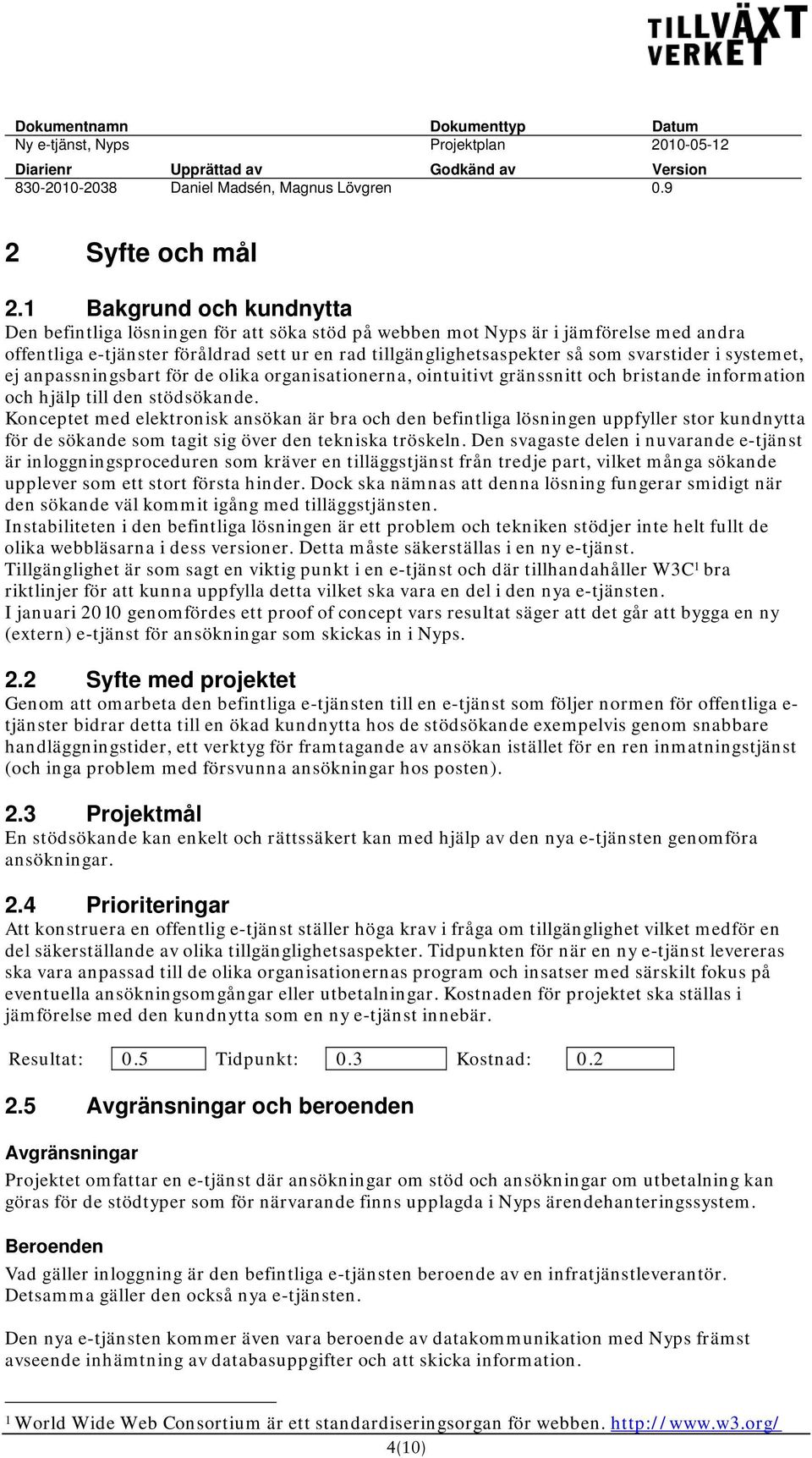 TILLVÄXT VERKET

| Dokumentnamn | | Dokumenttyp | Datum |
|---|---|---|---|
| Ny e-tjänst, Nyps | | Projektplan | 2010-05-12 |
| Diarienr | Upprättad av | Godkänd av | Version |
| 830-2010-2038 | Daniel Madsén, Magnus Lövgren | | 0.9 |

2 Syfte och mål

2.1 Bakgrund och kundnytta

Den befintliga lösningen för att söka stöd på webben mot Nyps är i jämförelse med andra offentliga e-tjänster föråldrad sett ur en rad tillgänglighetsaspekter så som svarstider i systemet, ej anpassningsbart för de olika organisationerna, ointuitivt gränssnitt och bristande information och hjälp till den stödsökande.
Konceptet med elektronisk ansökan är bra och den befintliga lösningen uppfyller stor kundnytta för de sökande som tagit sig över den tekniska tröskeln. Den svagaste delen i nuvarande e-tjänst är inloggningsproceduren som kräver en tilläggstjänst från tredje part, vilket många sökande upplever som ett stort första hinder. Dock ska nämnas att denna lösning fungerar smidigt när den sökande väl kommit igång med tilläggstjänsten.
Instabiliteten i den befintliga lösningen är ett problem och tekniken stödjer inte helt fullt de olika webbläsarna i dess versioner. Detta måste säkerställas i en ny e-tjänst.
Tillgänglighet är som sagt en viktig punkt i en e-tjänst och där tillhandahåller W3C$^1$ bra riktlinjer för att kunna uppfylla detta vilket ska vara en del i den nya e-tjänsten.
I januari 2010 genomfördes ett proof of concept vars resultat säger att det går att bygga en ny (extern) e-tjänst för ansökningar som skickas in i Nyps.

2.2 Syfte med projektet

Genom att omarbeta den befintliga e-tjänsten till en e-tjänst som följer normen för offentliga e-tjänster bidrar detta till en ökad kundnytta hos de stödsökande exempelvis genom snabbare handläggningstider, ett verktyg för framtagande av ansökan istället för en ren inmatningstjänst (och inga problem med försvunna ansökningar hos posten).

2.3 Projektmål

En stödsökande kan enkelt och rättssäkert kan med hjälp av den nya e-tjänsten genomföra ansökningar.

2.4 Prioriteringar

Att konstruera en offentlig e-tjänst ställer höga krav i fråga om tillgänglighet vilket medför en del säkerställande av olika tillgänglighetsaspekter. Tidpunkten för när en ny e-tjänst levereras ska vara anpassad till de olika organisationernas program och insatser med särskilt fokus på eventuella ansökningsomgångar eller utbetalningar. Kostnaden för projektet ska ställas i jämförelse med den kundnytta som en ny e-tjänst innebär.

Resultat: 0.5 Tidpunkt: 0.3 Kostnad: 0.2

2.5 Avgränsningar och beroenden

Avgränsningar

Projektet omfattar en e-tjänst där ansökningar om stöd och ansökningar om utbetalning kan göras för de stödtyper som för närvarande finns upplagda i Nyps ärendehanteringssystem.

Beroenden

Vad gäller inloggning är den befintliga e-tjänsten beroende av en infratjänstleverantör. Detsamma gäller den också nya e-tjänsten.

Den nya e-tjänsten kommer även vara beroende av datakommunikation med Nyps främst avseende inhämtning av databasuppgifter och att skicka information.

$^1$ World Wide Web Consortium är ett standardiseringsorgan för webben. http://www.w3.org/

4(10)